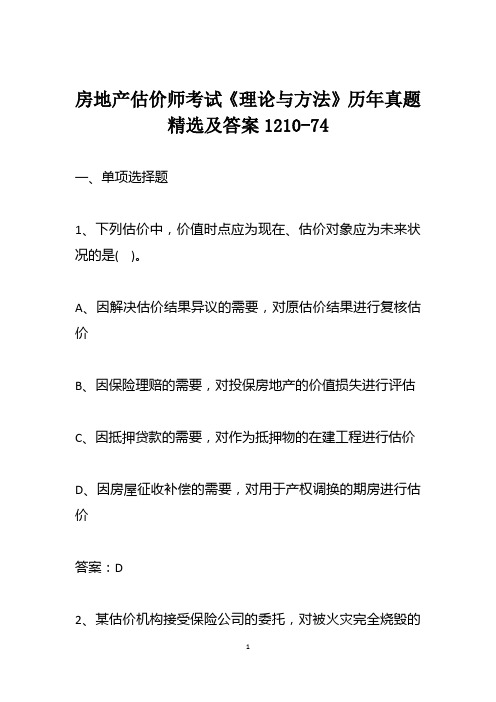 房地产估价师考试《理论与方法》历年真题精选及答案 1210-74

一、单项选择题

1、下列估价中，价值时点应为现在、估价对象应为未来状况的是(    )。

A、因解决估价结果异议的需要，对原估价结果进行复核估价

B、因保险理赔的需要，对投保房地产的价值损失进行评估

C、因抵押贷款的需要，对作为抵押物的在建工程进行估价

D、因房屋征收补偿的需要，对用于产权调换的期房进行估价

答案：D

2、某估价机构接受保险公司的委托，对被火灾完全烧毁的

1